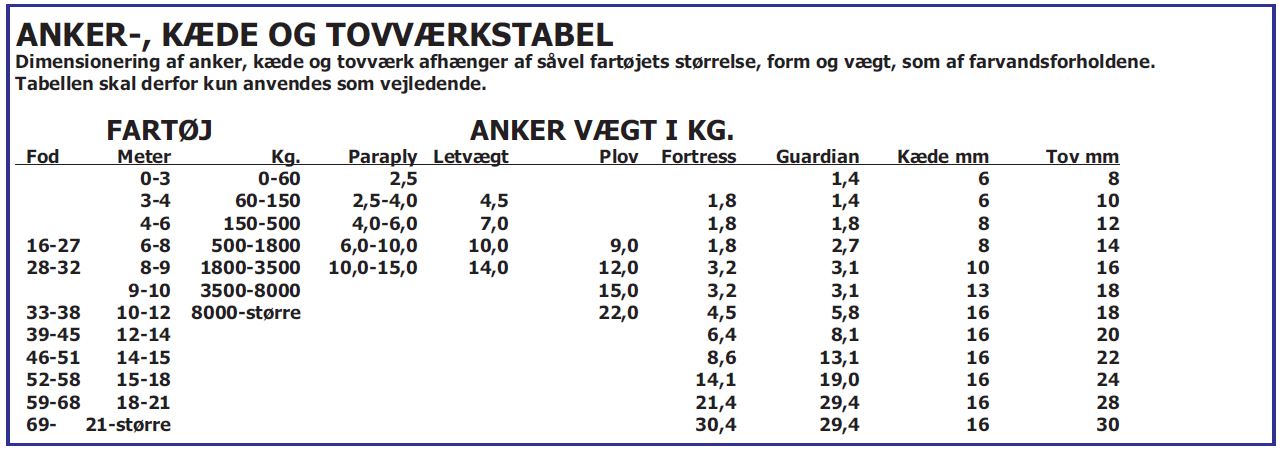 ANKER-, KÆDE OG TOVVÆRKSTABEL

Dimensionering af anker, kæde og tovværk afhænger af såvel fartøjets størrelse, form og vægt, som af farvandsforholdene. Tabellen skal derfor kun anvendes som vejledende.

FARTØJ

ANKER VÆGT I KG.

| Fod | Meter | Kg. | Paraply | Letvægt | Plov | Fortress | Guardian | Kæde mm | Tov mm |
|---|---|---|---|---|---|---|---|---|---|
| | 0-3 | 0-60 | 2,5 | | | | 1,4 | 6 | 8 |
| | 3-4 | 60-150 | 2,5-4,0 | 4,5 | | 1,8 | 1,4 | 6 | 10 |
| | 4-6 | 150-500 | 4,0-6,0 | 7,0 | | 1,8 | 1,8 | 8 | 12 |
| 16-27 | 6-8 | 500-1800 | 6,0-10,0 | 10,0 | 9,0 | 1,8 | 2,7 | 8 | 14 |
| 28-32 | 8-9 | 1800-3500 | 10,0-15,0 | 14,0 | 12,0 | 3,2 | 3,1 | 10 | 16 |
| | 9-10 | 3500-8000 | | | 15,0 | 3,2 | 3,1 | 13 | 18 |
| 33-38 | 10-12 | 8000-større | | | 22,0 | 4,5 | 5,8 | 16 | 18 |
| 39-45 | 12-14 | | | | | 6,4 | 8,1 | 16 | 20 |
| 46-51 | 14-15 | | | | | 8,6 | 13,1 | 16 | 22 |
| 52-58 | 15-18 | | | | | 14,1 | 19,0 | 16 | 24 |
| 59-68 | 18-21 | | | | | 21,4 | 29,4 | 16 | 28 |
| 69- | 21-større | | | | | 30,4 | 29,4 | 16 | 30 |